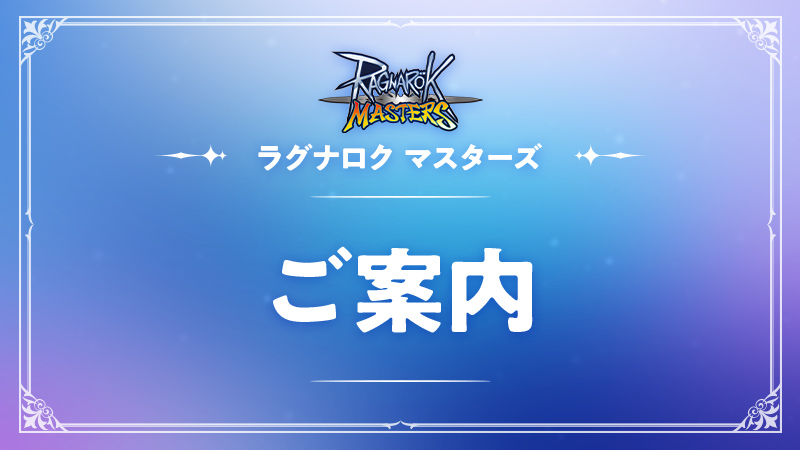 RAGNARÖK MASTERS

ラグナロク マスターズ

ご案内